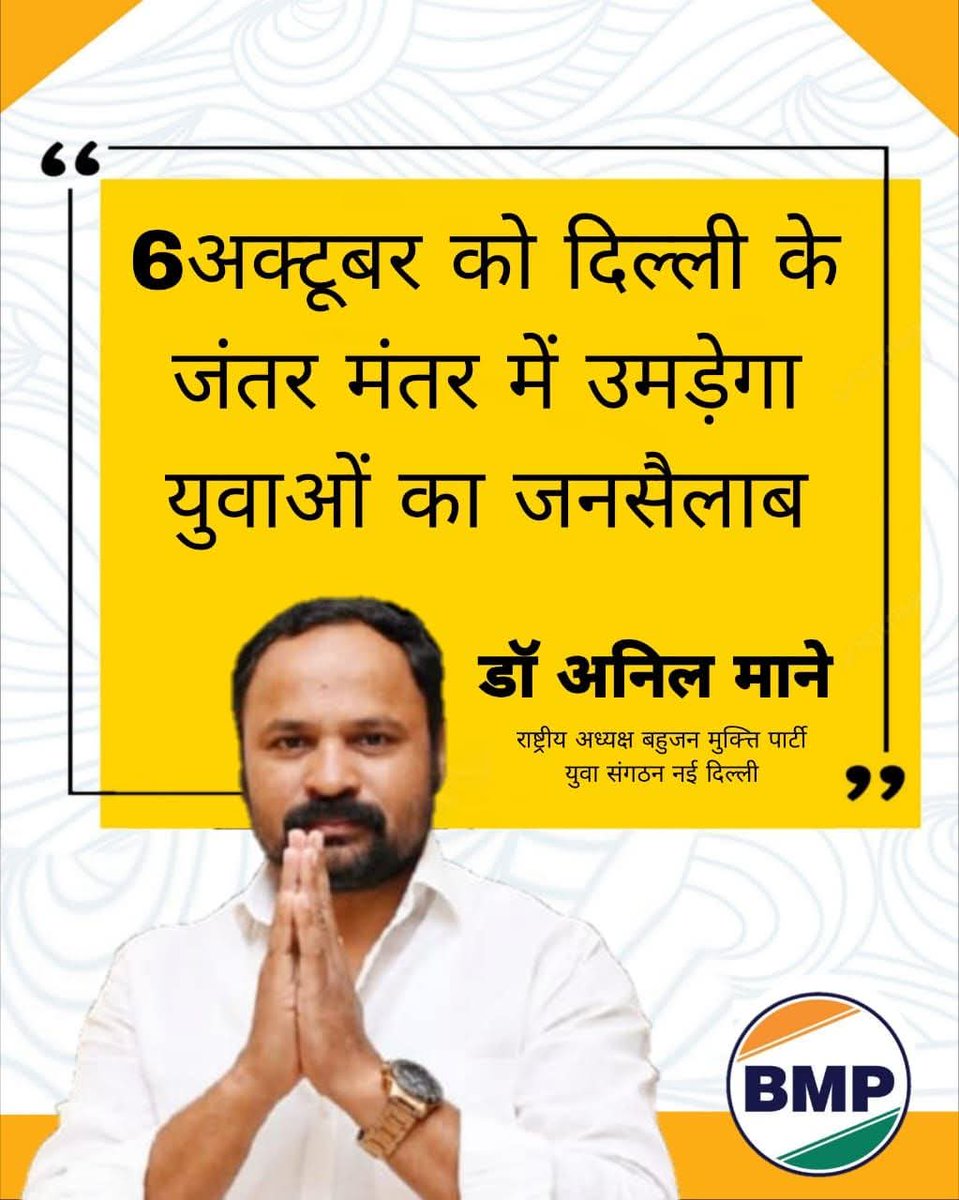 “

6अक्टूबर को दिल्ली के जंतर मंतर में उमड़ेगा युवाओं का जनसैलाब

डॉ अनिल माने

राष्ट्रीय अध्यक्ष बहुजन मुक्ति पार्टी
युवा संगठन नई दिल्ली

”

BMP